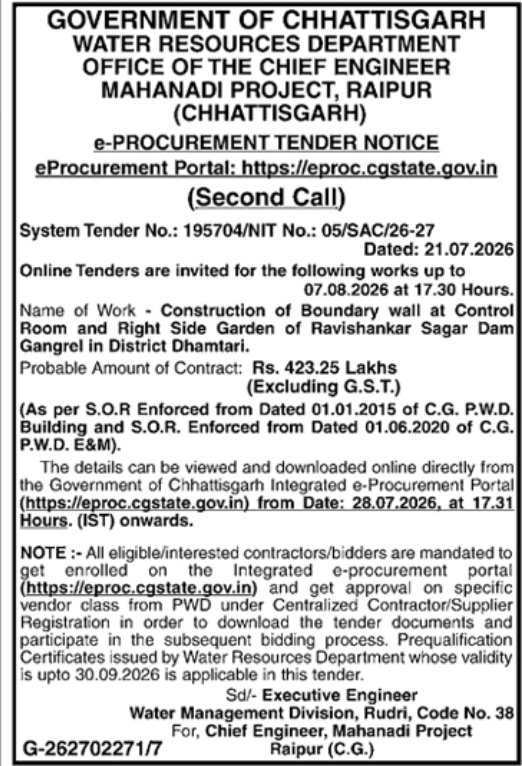 GOVERNMENT OF CHHATTISGARH
WATER RESOURCES DEPARTMENT
OFFICE OF THE CHIEF ENGINEER
MAHANADI PROJECT, RAIPUR
(CHHATTISGARH)

e-PROCUREMENT TENDER NOTICE
eProcurement Portal: https://eproc.cgstate.gov.in
(Second Call)

System Tender No.: 195704/NIT No.: 05/SAC/26-27
Dated: 21.07.2026

Online Tenders are invited for the following works up to 07.08.2026 at 17.30 Hours.

Name of Work - Construction of Boundary wall at Control Room and Right Side Garden of Ravishankar Sagar Dam Gangrel in District Dhamtari.

Probable Amount of Contract: Rs. 423.25 Lakhs (Excluding G.S.T.)

(As per S.O.R Enforced from Dated 01.01.2015 of C.G. P.W.D. Building and S.O.R. Enforced from Dated 01.06.2020 of C.G. P.W.D. E&M).

The details can be viewed and downloaded online directly from the Government of Chhattisgarh Integrated e-Procurement Portal (https://eproc.cgstate.gov.in) from Date: 28.07.2026, at 17.31 Hours. (IST) onwards.

NOTE :- All eligible/interested contractors/bidders are mandated to get enrolled on the Integrated e-procurement portal (https://eproc.cgstate.gov.in) and get approval on specific vendor class from PWD under Centralized Contractor/Supplier Registration in order to download the tender documents and participate in the subsequent bidding process. Prequalification Certificates issued by Water Resources Department whose validity is upto 30.09.2026 is applicable in this tender.

Sd/- Executive Engineer
Water Management Division, Rudri, Code No. 38
For, Chief Engineer, Mahanadi Project
Raipur (C.G.)

G-262702271/7